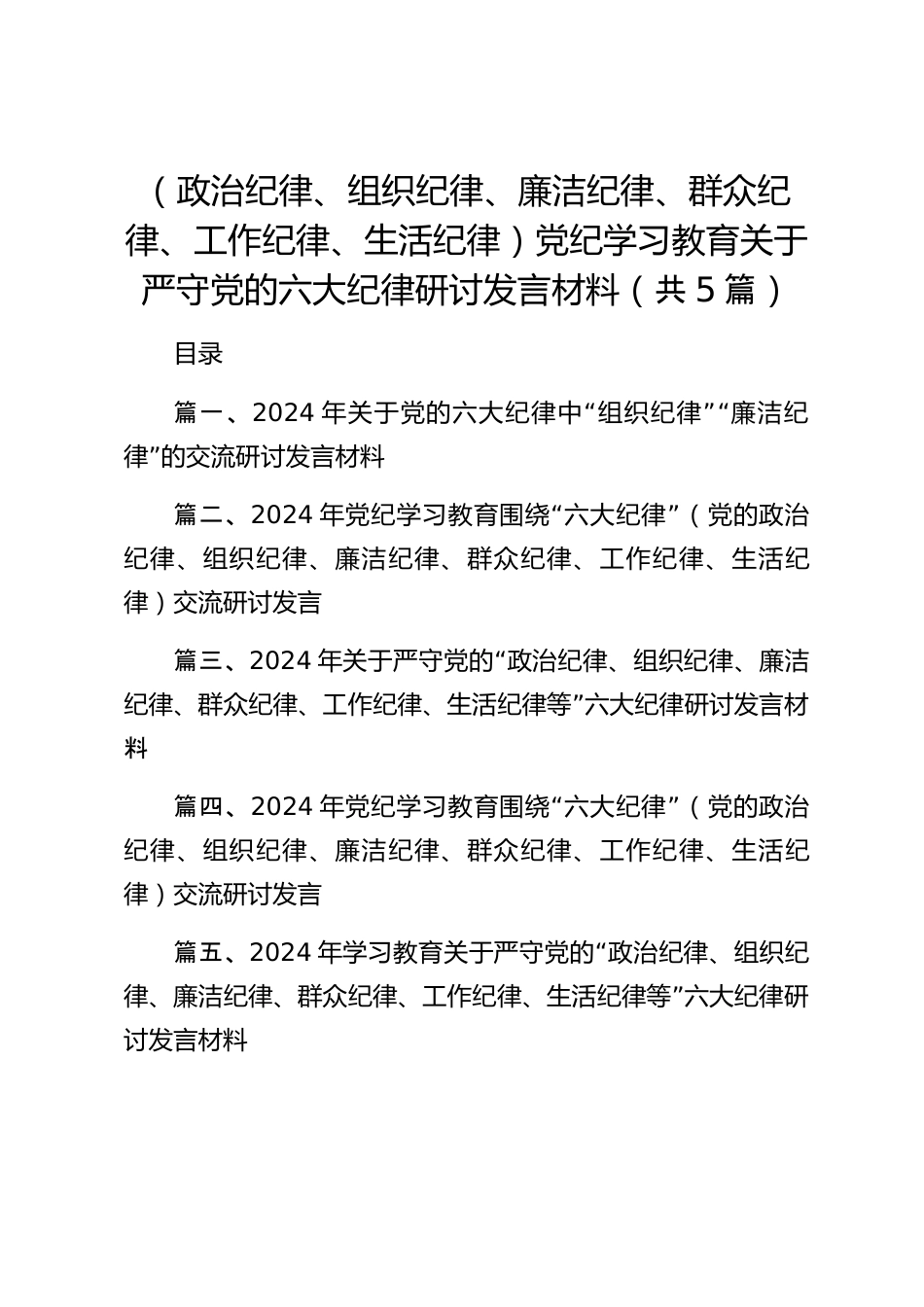 （政治纪律、组织纪律、廉洁纪律、群众纪律、工作纪律、生活纪律）党纪学习教育关于严守党的六大纪律研讨发言材料（共5篇）

目录

篇一、2024年关于党的六大纪律中“组织纪律”“廉洁纪律”的交流研讨发言材料

篇二、2024年党纪学习教育围绕“六大纪律”（党的政治纪律、组织纪律、廉洁纪律、群众纪律、工作纪律、生活纪律）交流研讨发言

篇三、2024年关于严守党的“政治纪律、组织纪律、廉洁纪律、群众纪律、工作纪律、生活纪律等”六大纪律研讨发言材料

篇四、2024年党纪学习教育围绕“六大纪律”（党的政治纪律、组织纪律、廉洁纪律、群众纪律、工作纪律、生活纪律）交流研讨发言

篇五、2024年学习教育关于严守党的“政治纪律、组织纪律、廉洁纪律、群众纪律、工作纪律、生活纪律等”六大纪律研讨发言材料